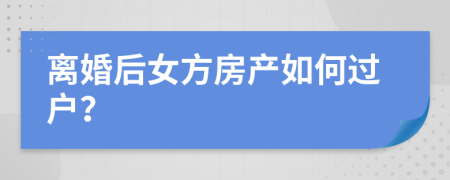 离婚后女方房产如何过户？